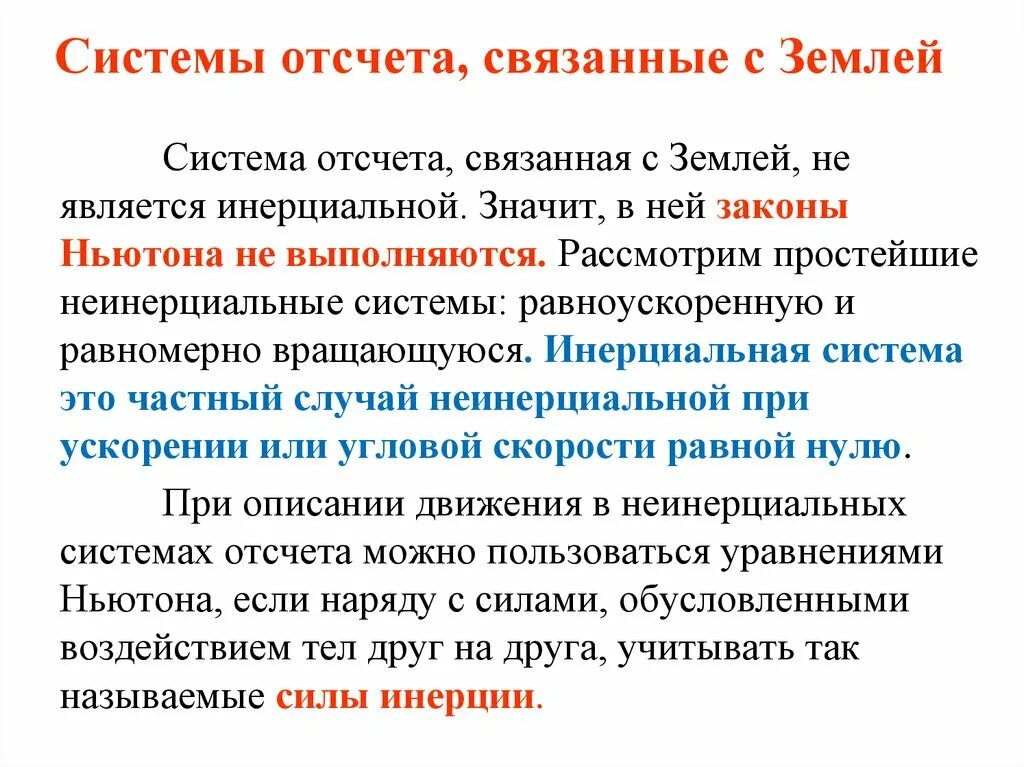 Системы отсчета, связанные с Землей

Система отсчета, связанная с Землей, не является инерциальной. Значит, в ней законы Ньютона не выполняются. Рассмотрим простейшие неинерциальные системы: равноускоренную и равномерно вращающуюся. Инерциальная система это частный случай неинерциальной при ускорении или угловой скорости равной нулю.

При описании движения в неинерциальных системах отсчета можно пользоваться уравнениями Ньютона, если наряду с силами, обусловленными воздействием тел друг на друга, учитывать так называемые силы инерции.